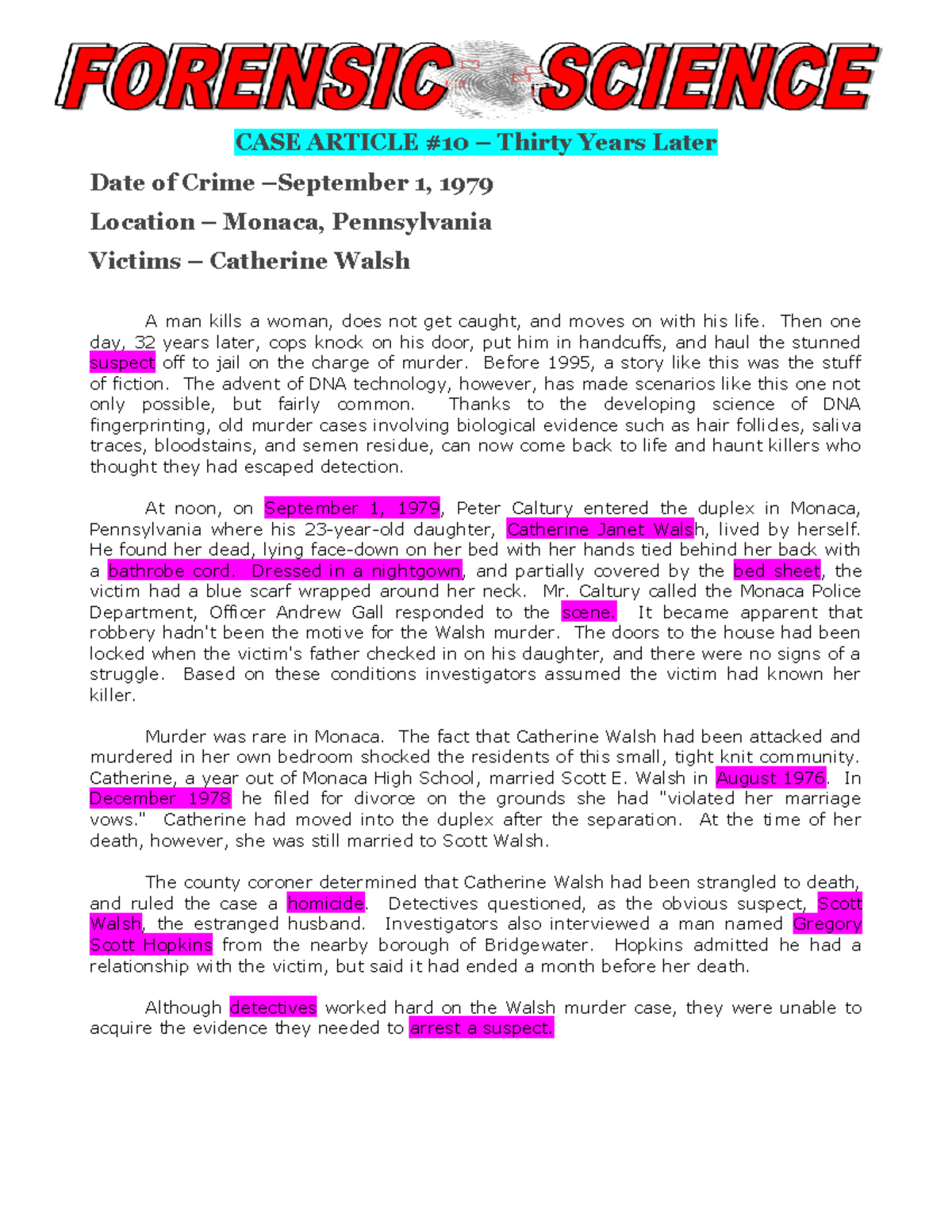 FORENSIC SCIENCE

CASE ARTICLE #10 – Thirty Years Later

Date of Crime –September 1, 1979

Location – Monaca, Pennsylvania

Victims – Catherine Walsh

A man kills a woman, does not get caught, and moves on with his life. Then one day, 32 years later, cops knock on his door, put him in handcuffs, and haul the stunned suspect off to jail on the charge of murder. Before 1995, a story like this was the stuff of fiction. The advent of DNA technology, however, has made scenarios like this one not only possible, but fairly common. Thanks to the developing science of DNA fingerprinting, old murder cases involving biological evidence such as hair follicles, saliva traces, bloodstains, and semen residue, can now come back to life and haunt killers who thought they had escaped detection.

At noon, on September 1, 1979, Peter Caltury entered the duplex in Monaca, Pennsylvania where his 23-year-old daughter, Catherine Janet Walsh, lived by herself. He found her dead, lying face-down on her bed with her hands tied behind her back with a bathrobe cord. Dressed in a nightgown, and partially covered by the bed sheet, the victim had a blue scarf wrapped around her neck. Mr. Caltury called the Monaca Police Department, Officer Andrew Gall responded to the scene. It became apparent that robbery hadn't been the motive for the Walsh murder. The doors to the house had been locked when the victim's father checked in on his daughter, and there were no signs of a struggle. Based on these conditions investigators assumed the victim had known her killer.

Murder was rare in Monaca. The fact that Catherine Walsh had been attacked and murdered in her own bedroom shocked the residents of this small, tight knit community. Catherine, a year out of Monaca High School, married Scott E. Walsh in August 1976. In December 1978 he filed for divorce on the grounds she had "violated her marriage vows." Catherine had moved into the duplex after the separation. At the time of her death, however, she was still married to Scott Walsh.

The county coroner determined that Catherine Walsh had been strangled to death, and ruled the case a homicide. Detectives questioned, as the obvious suspect, Scott Walsh, the estranged husband. Investigators also interviewed a man named Gregory Scott Hopkins from the nearby borough of Bridgewater. Hopkins admitted he had a relationship with the victim, but said it had ended a month before her death.

Although detectives worked hard on the Walsh murder case, they were unable to acquire the evidence they needed to arrest a suspect.